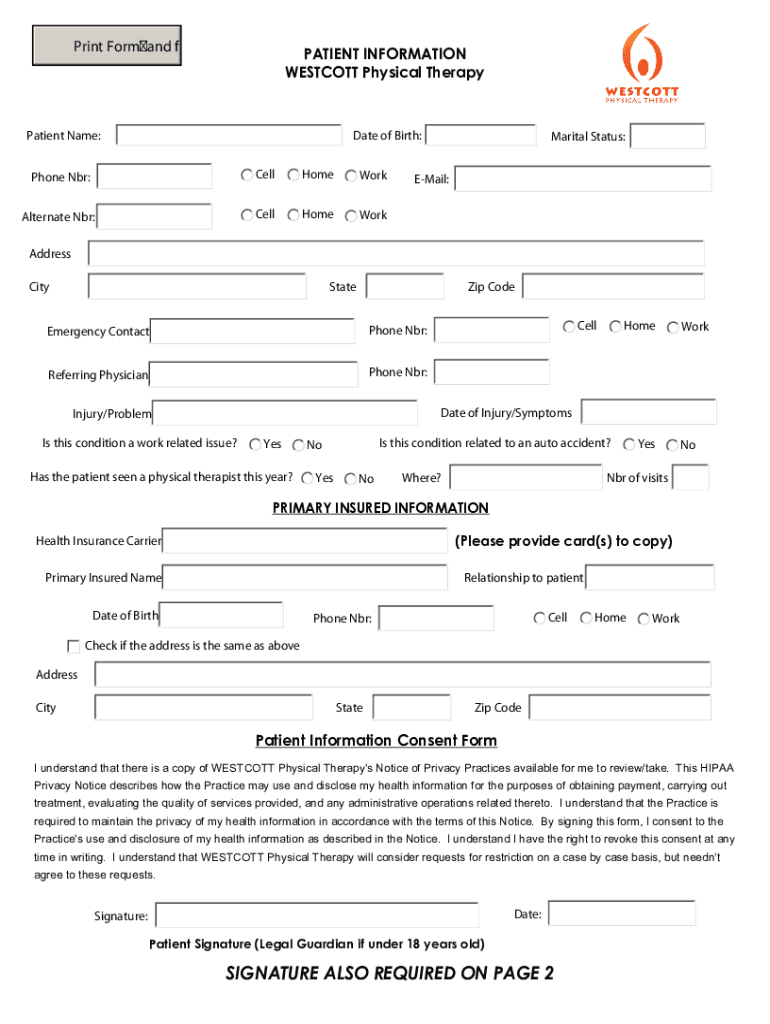 Print Form and f

PATIENT INFORMATION
WESTCOTT Physical Therapy

WESTCOTT
PHYSICAL THERAPY

Patient Name: Date of Birth: Marital Status:

Phone Nbr: Cell Home Work E-Mail:

Alternate Nbr: Cell Home Work

Address

City State Zip Code

Emergency Contact Phone Nbr: Cell Home Work

Referring Physician Phone Nbr:

Injury/Problem Date of Injury/Symptoms

Is this condition a work related issue? Yes No Is this condition related to an auto accident? Yes No

Has the patient seen a physical therapist this year? Yes No Where? Nbr of visits

PRIMARY INSURED INFORMATION

Health Insurance Carrier (Please provide card(s) to copy)

Primary Insured Name Relationship to patient

Date of Birth Phone Nbr: Cell Home Work

Check if the address is the same as above

Address

City State Zip Code

Patient Information Consent Form

I understand that there is a copy of WESTCOTT Physical Therapy's Notice of Privacy Practices available for me to review/take. This HIPAA Privacy Notice describes how the Practice may use and disclose my health information for the purposes of obtaining payment, carrying out treatment, evaluating the quality of services provided, and any administrative operations related thereto. I understand that the Practice is required to maintain the privacy of my health information in accordance with the terms of this Notice. By signing this form, I consent to the Practice's use and disclosure of my health information as described in the Notice. I understand I have the right to revoke this consent at any time in writing. I understand that WESTCOTT Physical Therapy will consider requests for restriction on a case by case basis, but needn't agree to these requests.

Signature: Date:

Patient Signature (Legal Guardian if under 18 years old)

SIGNATURE ALSO REQUIRED ON PAGE 2